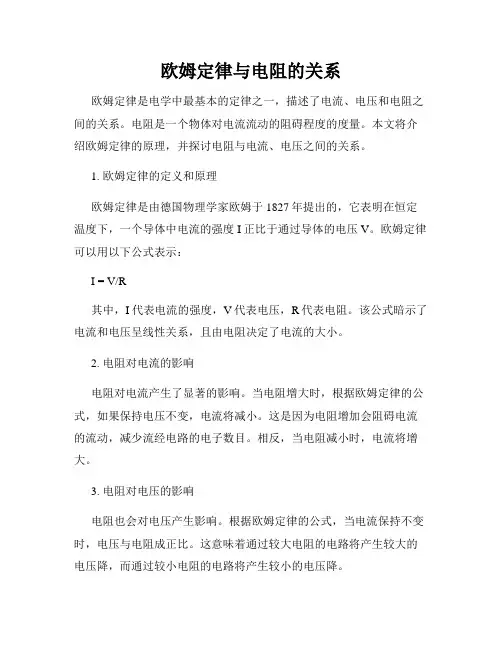 欧姆定律与电阻的关系

欧姆定律是电学中最基本的定律之一，描述了电流、电压和电阻之间的关系。电阻是一个物体对电流流动的阻碍程度的度量。本文将介绍欧姆定律的原理，并探讨电阻与电流、电压之间的关系。

1. 欧姆定律的定义和原理

欧姆定律是由德国物理学家欧姆于 1827 年提出的，它表明在恒定温度下，一个导体中电流的强度 I 正比于通过导体的电压 V。欧姆定律可以用以下公式表示：

$I = V/R$

其中，I 代表电流的强度，V 代表电压，R 代表电阻。该公式暗示了电流和电压呈线性关系，且由电阻决定了电流的大小。

2. 电阻对电流的影响

电阻对电流产生了显著的影响。当电阻增大时，根据欧姆定律的公式，如果保持电压不变，电流将减小。这是因为电阻增加会阻碍电流的流动，减少流经电路的电子数目。相反，当电阻减小时，电流将增大。

3. 电阻对电压的影响

电阻也会对电压产生影响。根据欧姆定律的公式，当电流保持不变时，电压与电阻成正比。这意味着通过较大电阻的电路将产生较大的电压降，而通过较小电阻的电路将产生较小的电压降。